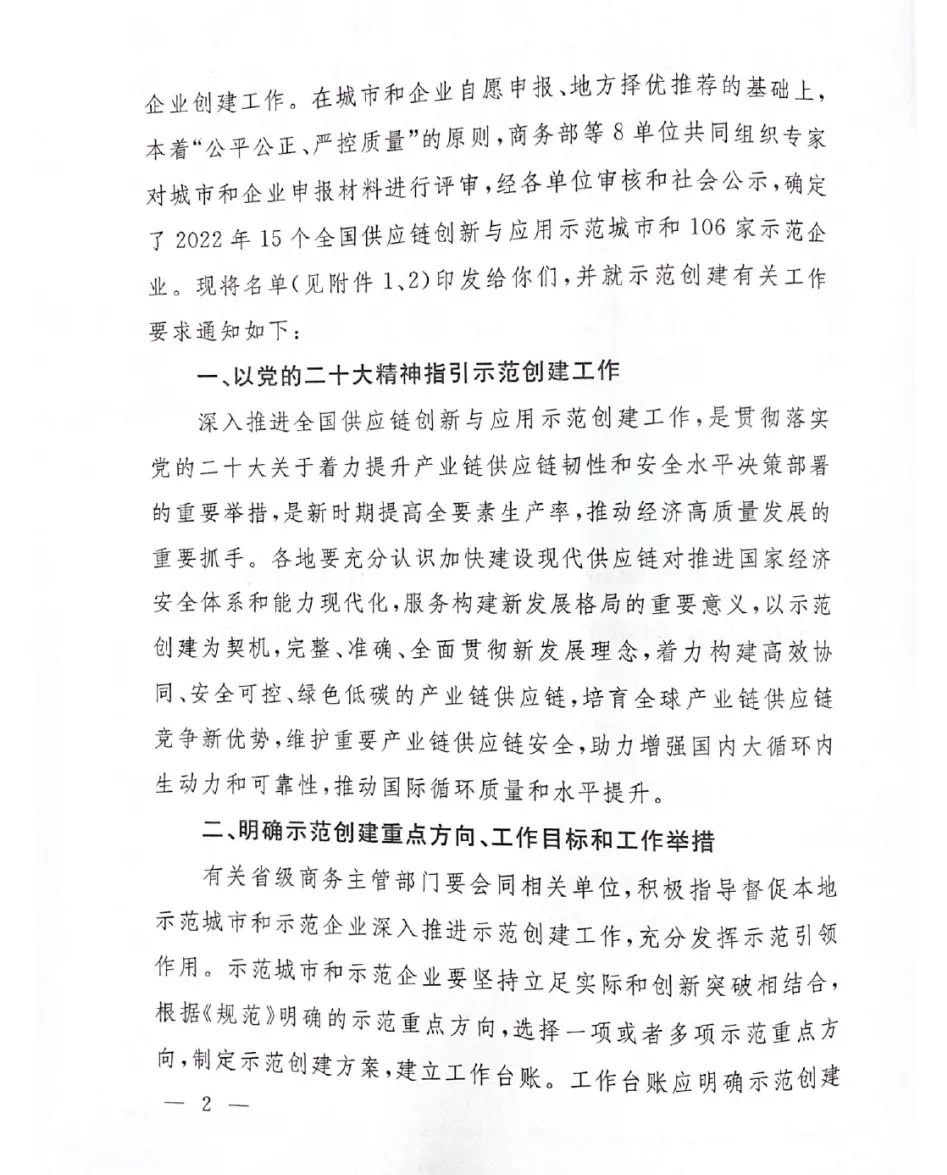 企业创建工作。在城市和企业自愿申报、地方择优推荐的基础上，本着“公平公正、严控质量”的原则，商务部等 8 单位共同组织专家对城市和企业申报材料进行评审，经各单位审核和社会公示，确定了 2022 年 15 个全国供应链创新与应用示范城市和 106 家示范企业。现将名单(见附件 1、2)印发给你们，并就示范创建有关工作要求通知如下：

一、以党的二十大精神指引示范创建工作

深入推进全国供应链创新与应用示范创建工作，是贯彻落实党的二十大关于着力提升产业链供应链韧性和安全水平决策部署的重要举措，是新时期提高全要素生产率，推动经济高质量发展的重要抓手。各地要充分认识加快建设现代供应链对推进国家经济安全体系和能力现代化，服务构建新发展格局的重要意义，以示范创建为契机，完整、准确、全面贯彻新发展理念，着力构建高效协同、安全可控、绿色低碳的产业链供应链，培育全球产业链供应链竞争新优势，维护重要产业链供应链安全，助力增强国内大循环内生动力和可靠性，推动国际循环质量和水平提升。

二、明确示范创建重点方向、工作目标和工作举措

有关省级商务主管部门要会同相关单位，积极指导督促本地示范城市和示范企业深入推进示范创建工作，充分发挥示范引领作用。示范城市和示范企业要坚持立足实际和创新突破相结合，根据《规范》明确的示范重点方向，选择一项或者多项示范重点方向，制定示范创建方案，建立工作台账。工作台账应明确示范创建

— 2 —